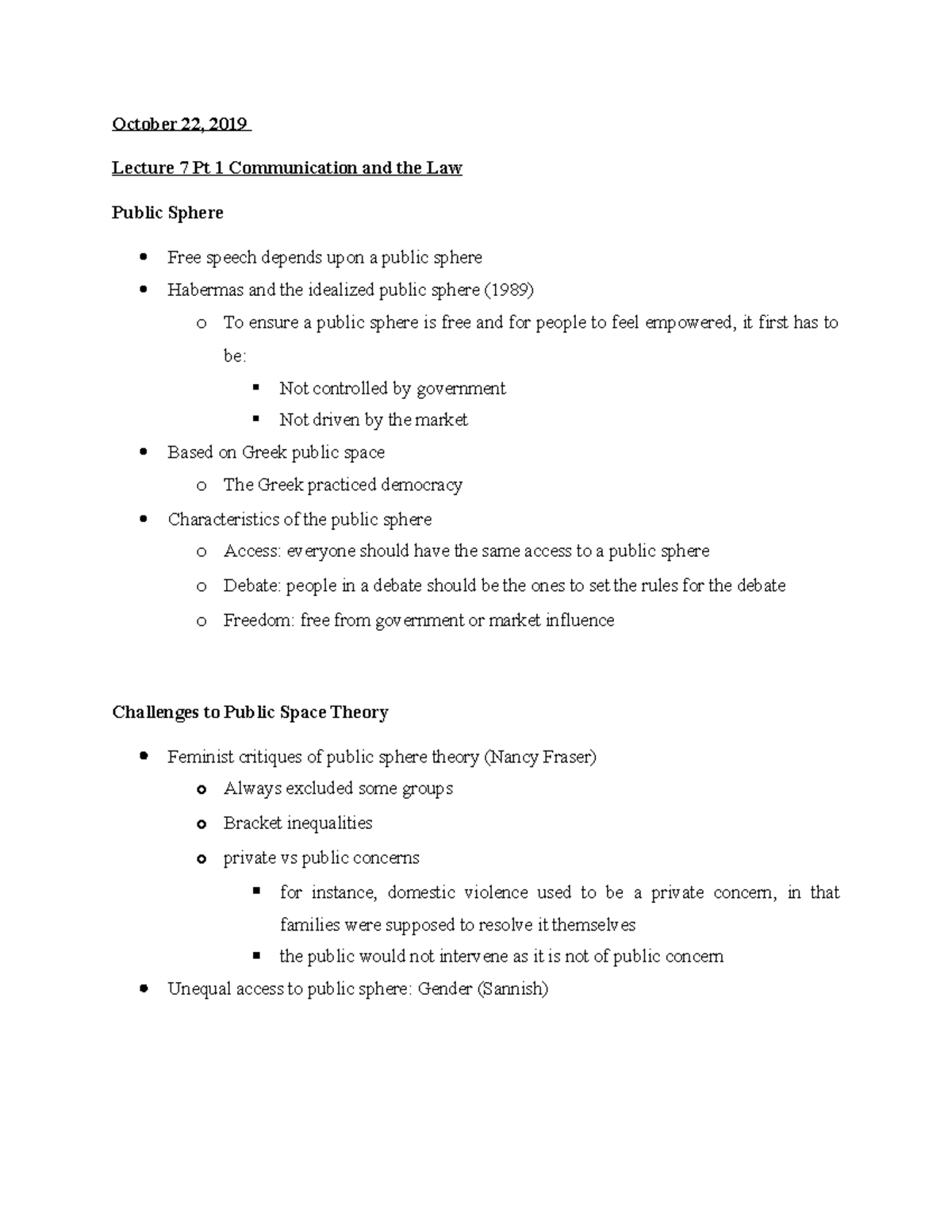 October 22, 2019

Lecture 7 Pt 1 Communication and the Law

Public Sphere

- Free speech depends upon a public sphere
- Habermas and the idealized public sphere (1989)
  - To ensure a public sphere is free and for people to feel empowered, it first has to be:
    - Not controlled by government
    - Not driven by the market
- Based on Greek public space
  - The Greek practiced democracy
- Characteristics of the public sphere
  - Access: everyone should have the same access to a public sphere
  - Debate: people in a debate should be the ones to set the rules for the debate
  - Freedom: free from government or market influence

Challenges to Public Space Theory

- Feminist critiques of public sphere theory (Nancy Fraser)
  - Always excluded some groups
  - Bracket inequalities
  - private vs public concerns
    - for instance, domestic violence used to be a private concern, in that families were supposed to resolve it themselves
    - the public would not intervene as it is not of public concern
- Unequal access to public sphere: Gender (Sannish)